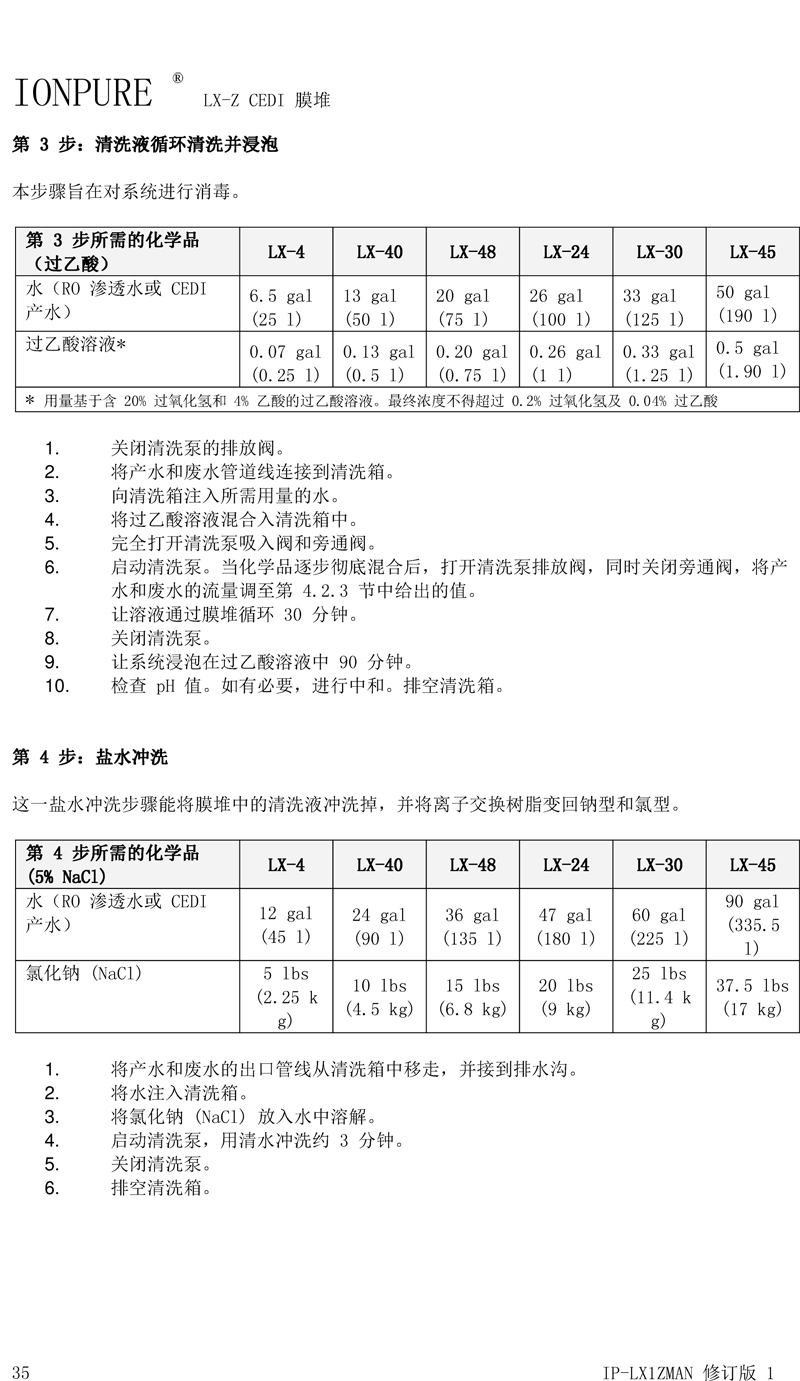 IONPURE ® LX-Z CEDI 膜堆

第 3 步：清洗液循环清洗并浸泡

本步骤旨在对系统进行消毒。

| 第 3 步所需的化学品（过乙酸） | LX-4 | LX-40 | LX-48 | LX-24 | LX-30 | LX-45 |
|---|---|---|---|---|---|---|
| 水（RO 渗透水或 CEDI 产水） | 6.5 gal (25 l) | 13 gal (50 l) | 20 gal (75 l) | 26 gal (100 l) | 33 gal (125 l) | 50 gal (190 l) |
| 过乙酸溶液* | 0.07 gal (0.25 l) | 0.13 gal (0.5 l) | 0.20 gal (0.75 l) | 0.26 gal (1 l) | 0.33 gal (1.25 l) | 0.5 gal (1.90 l) |
| * 用量基于含 20% 过氧化氢和 4% 乙酸的过乙酸溶液。最终浓度不得超过 0.2% 过氧化氢及 0.04% 过乙酸 | | | | | | |

1. 关闭清洗泵的排放阀。
2. 将产水和废水管道线连接到清洗箱。
3. 向清洗箱注入所需用量的水。
4. 将过乙酸溶液混合入清洗箱中。
5. 完全打开清洗泵吸入阀和旁通阀。
6. 启动清洗泵。当化学品逐步彻底混合后，打开清洗泵排放阀，同时关闭旁通阀，将产水和废水的流量调至第 4.2.3 节中给出的值。
7. 让溶液通过膜堆循环 30 分钟。
8. 关闭清洗泵。
9. 让系统浸泡在过乙酸溶液中 90 分钟。
10. 检查 pH 值。如有必要，进行中和。排空清洗箱。

第 4 步：盐水冲洗

这一盐水冲洗步骤能将膜堆中的清洗液冲洗掉，并将离子交换树脂变回钠型和氯型。

| 第 4 步所需的化学品 (5% NaCl) | LX-4 | LX-40 | LX-48 | LX-24 | LX-30 | LX-45 |
|---|---|---|---|---|---|---|
| 水（RO 渗透水或 CEDI 产水） | 12 gal (45 l) | 24 gal (90 l) | 36 gal (135 l) | 47 gal (180 l) | 60 gal (225 l) | 90 gal (335.5 l) |
| 氯化钠 (NaCl) | 5 lbs (2.25 kg) | 10 lbs (4.5 kg) | 15 lbs (6.8 kg) | 20 lbs (9 kg) | 25 lbs (11.4 kg) | 37.5 lbs (17 kg) |

1. 将产水和废水的出口管线从清洗箱中移走，并接到排水沟。
2. 将水注入清洗箱。
3. 将氯化钠 (NaCl) 放入水中溶解。
4. 启动清洗泵，用清水冲洗约 3 分钟。
5. 关闭清洗泵。
6. 排空清洗箱。

35 IP-LX1ZMAN 修订版 1